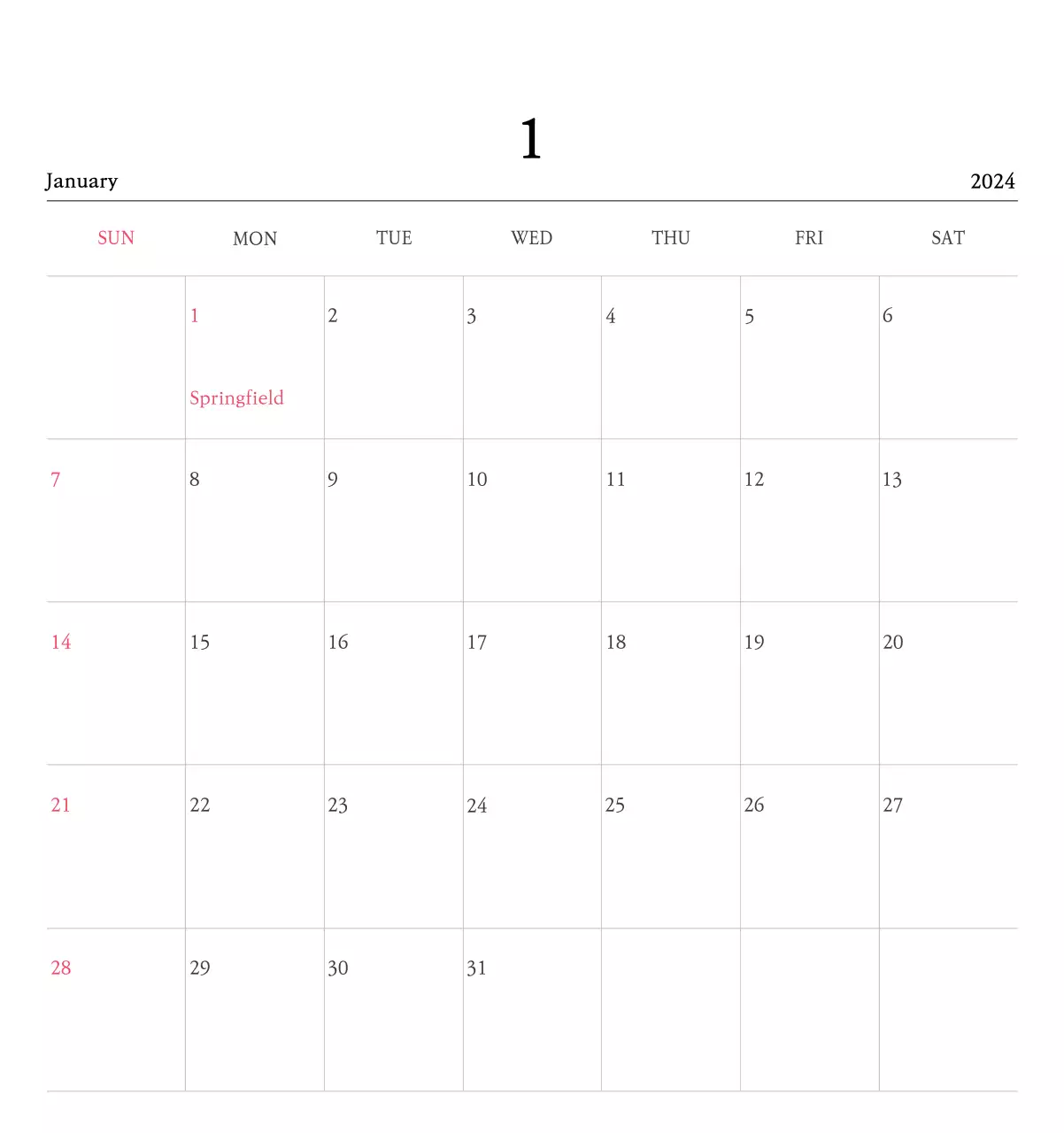 1

January

2024

| SUN | MON | TUE | WED | THU | FRI | SAT |
|---|---|---|---|---|---|---|
|  | 1 Springfield | 2 | 3 | 4 | 5 | 6 |
| 7 | 8 | 9 | 10 | 11 | 12 | 13 |
| 14 | 15 | 16 | 17 | 18 | 19 | 20 |
| 21 | 22 | 23 | 24 | 25 | 26 | 27 |
| 28 | 29 | 30 | 31 |  |  |  |